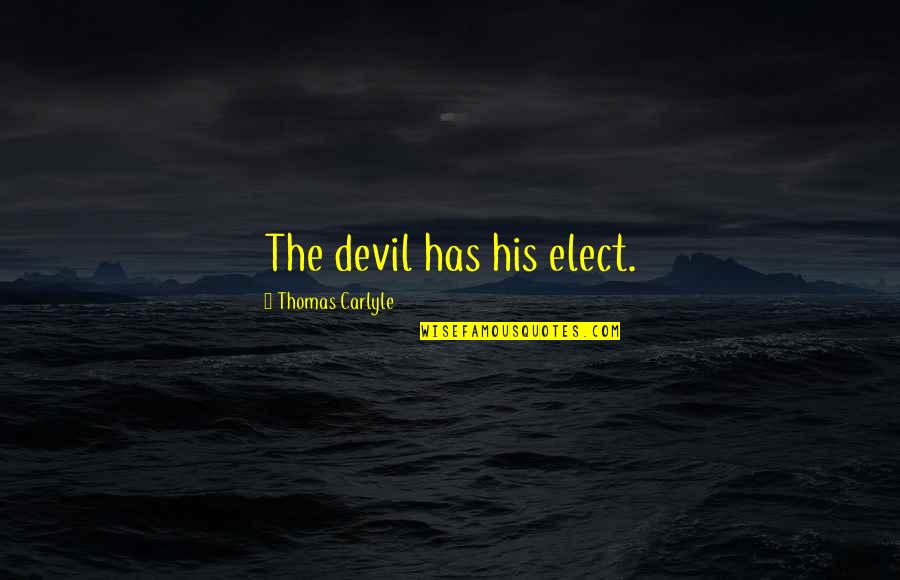 The devil has his elect.

Thomas Carlyle

WISEFAMOUSQUOTES.COM